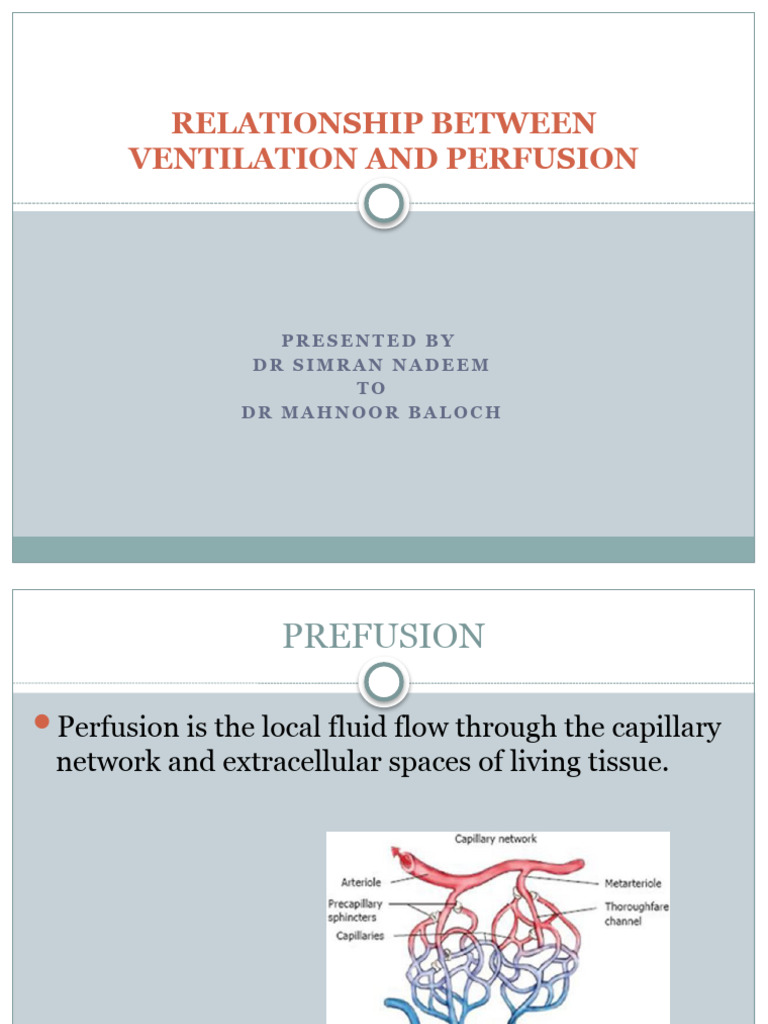 RELATIONSHIP BETWEEN VENTILATION AND PERFUSION

PRESENTED BY
DR SIMRAN NADEEM
TO
DR MAHNOOR BALOCH

PREFUSION

Perfusion is the local fluid flow through the capillary network and extracellular spaces of living tissue.

Capillary network
Arteriole
Precapillary sphincters
Capillaries
Metarteriole
Thoroughfare channel